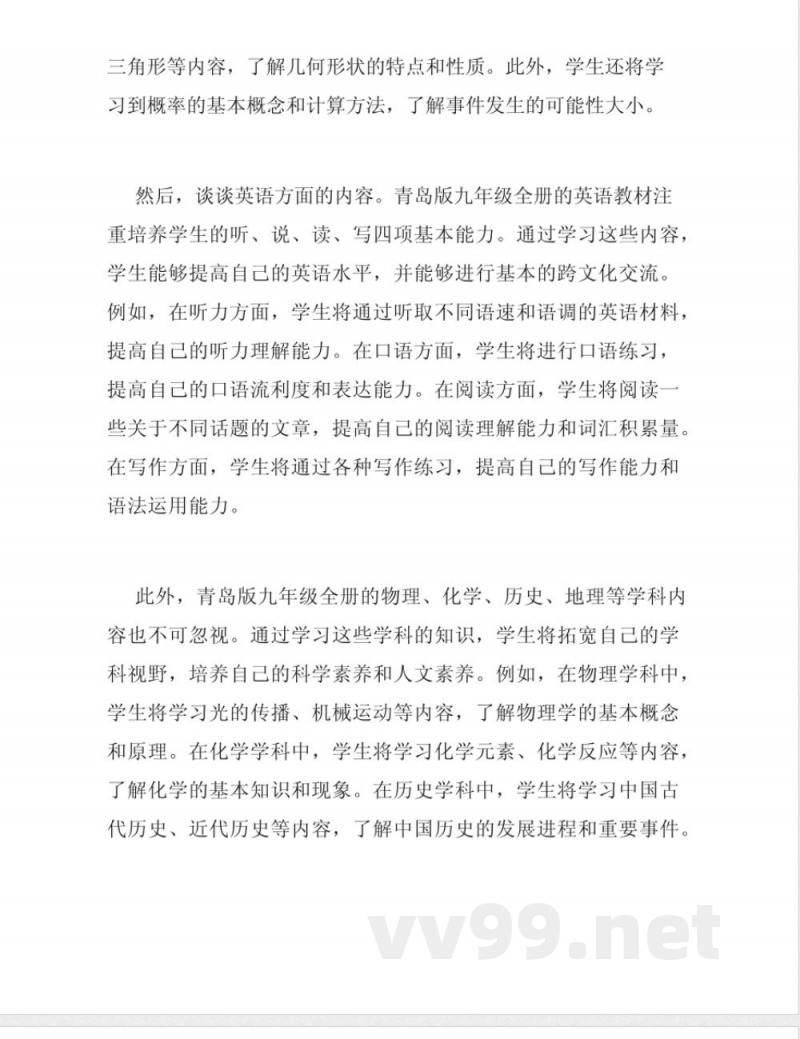 三角形等内容，了解几何形状的特点和性质。此外，学生还将学习到概率的基本概念和计算方法，了解事件发生的可能性大小。

然后，谈谈英语方面的内容。青岛版九年级全册的英语教材注重培养学生的听、说、读、写四项基本能力。通过学习这些内容，学生能够提高自己的英语水平，并能够进行基本的跨文化交流。例如，在听力方面，学生将通过听取不同语速和语调的英语材料，提高自己的听力理解能力。在口语方面，学生将进行口语练习，提高自己的口语流利度和表达能力。在阅读方面，学生将阅读一些关于不同话题的文章，提高自己的阅读理解能力和词汇积累量。在写作方面，学生将通过各种写作练习，提高自己的写作能力和语法运用能力。

此外，青岛版九年级全册的物理、化学、历史、地理等学科内容也不可忽视。通过学习这些学科的知识，学生将拓宽自己的学科视野，培养自己的科学素养和人文素养。例如，在物理学科中，学生将学习光的传播、机械运动等内容，了解物理学的基本概念和原理。在化学学科中，学生将学习化学元素、化学反应等内容，了解化学的基本知识和现象。在历史学科中，学生将学习中国古代历史、近代历史等内容，了解中国历史的发展进程和重要事件。

vv99.net